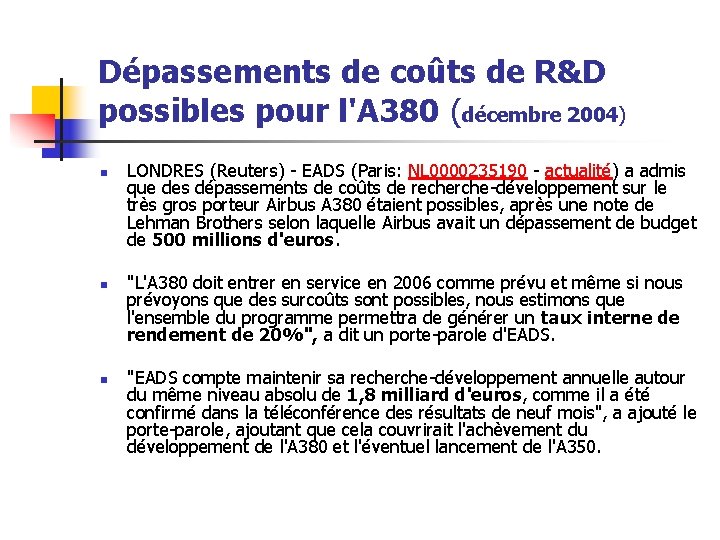 Dépassements de coûts de R&D possibles pour l'A380 (décembre 2004)

LONDRES (Reuters) - EADS (Paris: NL0000235190 - actualité) a admis que des dépassements de coûts de recherche-développement sur le très gros porteur Airbus A380 étaient possibles, après une note de Lehman Brothers selon laquelle Airbus avait un dépassement de budget de 500 millions d'euros.

"L'A380 doit entrer en service en 2006 comme prévu et même si nous prévoyons que des surcoûts sont possibles, nous estimons que l'ensemble du programme permettra de générer un taux interne de rendement de 20%", a dit un porte-parole d'EADS.

"EADS compte maintenir sa recherche-développement annuelle autour du même niveau absolu de 1,8 milliard d'euros, comme il a été confirmé dans la téléconférence des résultats de neuf mois", a ajouté le porte-parole, ajoutant que cela couvrirait l'achèvement du développement de l'A380 et l'éventuel lancement de l'A350.